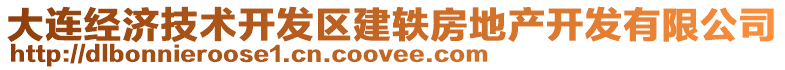 大连经济技术开发区建轶房地产开发有限公司
http://dlbonnieroose1.cn.coovee.com